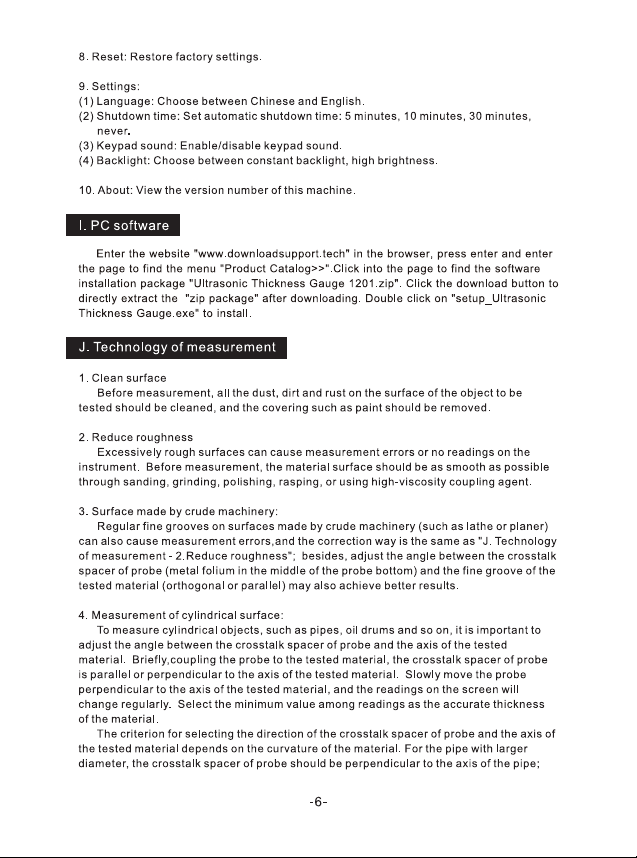 8. Reset: Restore factory settings.

9. Settings:
(1) Language: Choose between Chinese and English.
(2) Shutdown time: Set automatic shutdown time: 5 minutes, 10 minutes, 30 minutes, never.
(3) Keypad sound: Enable/disable keypad sound.
(4) Backlight: Choose between constant backlight, high brightness.

10. About: View the version number of this machine.

I. PC software

Enter the website "www.downloadsupport.tech" in the browser, press enter and enter the page to find the menu "Product Catalog>>".Click into the page to find the software installation package "Ultrasonic Thickness Gauge 1201.zip". Click the download button to directly extract the "zip package" after downloading. Double click on "setup_Ultrasonic Thickness Gauge.exe" to install.

J. Technology of measurement

1. Clean surface
Before measurement, all the dust, dirt and rust on the surface of the object to be tested should be cleaned, and the covering such as paint should be removed.

2. Reduce roughness
Excessively rough surfaces can cause measurement errors or no readings on the instrument. Before measurement, the material surface should be as smooth as possible through sanding, grinding, polishing, rasping, or using high-viscosity coupling agent.

3. Surface made by crude machinery:
Regular fine grooves on surfaces made by crude machinery (such as lathe or planer) can also cause measurement errors,and the correction way is the same as "J. Technology of measurement - 2.Reduce roughness"; besides, adjust the angle between the crosstalk spacer of probe (metal folium in the middle of the probe bottom) and the fine groove of the tested material (orthogonal or parallel) may also achieve better results.

4. Measurement of cylindrical surface:
To measure cylindrical objects, such as pipes, oil drums and so on, it is important to adjust the angle between the crosstalk spacer of probe and the axis of the tested material. Briefly,coupling the probe to the tested material, the crosstalk spacer of probe is parallel or perpendicular to the axis of the tested material. Slowly move the probe perpendicular to the axis of the tested material, and the readings on the screen will change regularly. Select the minimum value among readings as the accurate thickness of the material.
The criterion for selecting the direction of the crosstalk spacer of probe and the axis of the tested material depends on the curvature of the material. For the pipe with larger diameter, the crosstalk spacer of probe should be perpendicular to the axis of the pipe;

-6-